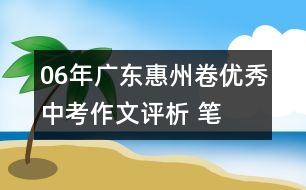 06年广东惠州卷优秀中考作文评析 笔